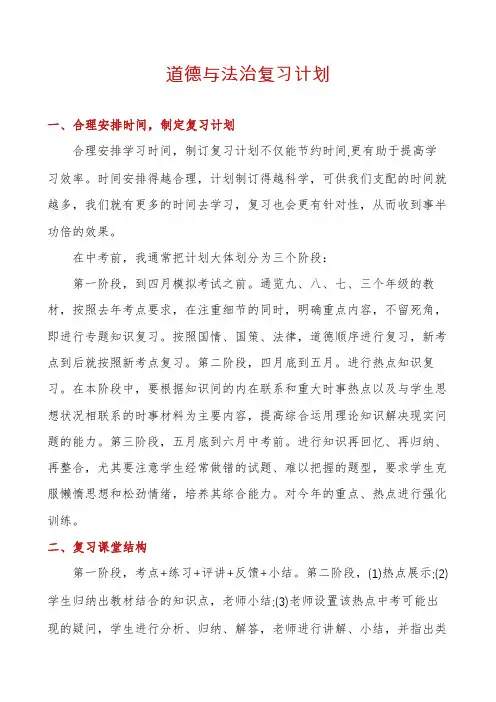 道德与法治复习计划

一、合理安排时间，制定复习计划

合理安排学习时间，制订复习计划不仅能节约时间,更有助于提高学习效率。时间安排得越合理，计划制订得越科学，可供我们支配的时间就越多，我们就有更多的时间去学习，复习也会更有针对性，从而收到事半功倍的效果。

在中考前，我通常把计划大体划分为三个阶段：

第一阶段，到四月模拟考试之前。通览九、八、七、三个年级的教材，按照去年考点要求，在注重细节的同时，明确重点内容，不留死角，即进行专题知识复习。按照国情、国策、法律，道德顺序进行复习，新考点到后就按照新考点复习。第二阶段，四月底到五月。进行热点知识复习。在本阶段中，要根据知识间的内在联系和重大时事热点以及与学生思想状况相联系的时事材料为主要内容，提高综合运用理论知识解决现实问题的能力。第三阶段，五月底到六月中考前。进行知识再回忆、再归纳、再整合，尤其要注意学生经常做错的试题、难以把握的题型，要求学生克服懒惰思想和松劲情绪，培养其综合能力。对今年的重点、热点进行强化训练。

二、复习课堂结构

第一阶段，考点+练习+评讲+反馈+小结。第二阶段，(1)热点展示;(2)学生归纳出教材结合的知识点，老师小结;(3)老师设置该热点中考可能出现的疑问，学生进行分析、归纳、解答，老师进行讲解、小结，并指出类